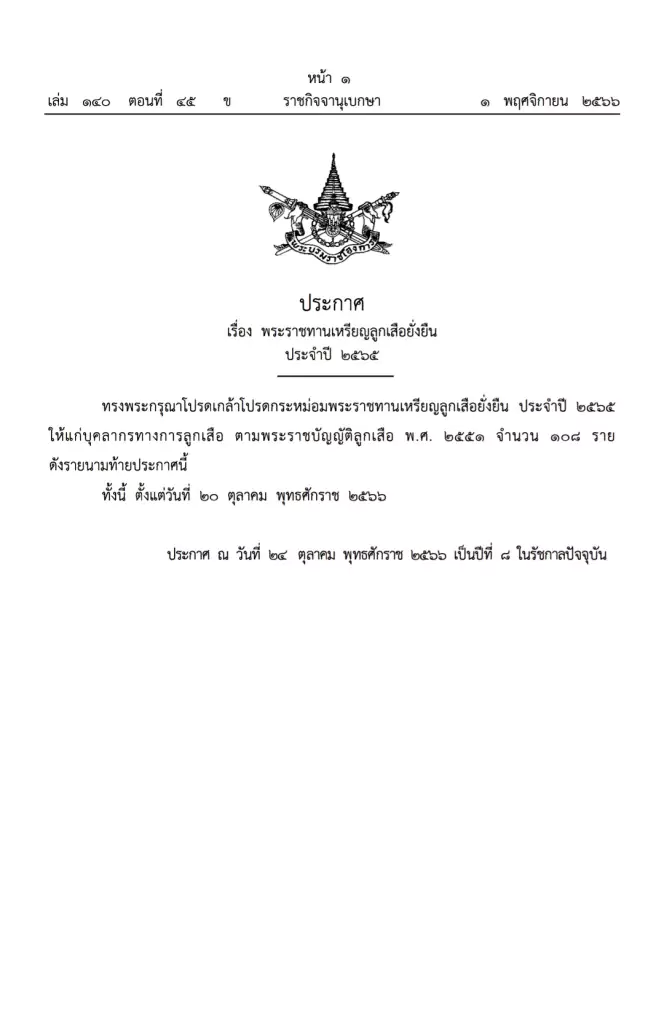 หน้า ๑

เล่ม ๑๔๐ ตอนที่ ๔๕ ข ราชกิจจานุเบกษา ๑ พฤศจิกายน ๒๕๖๖

ประกาศ

เรื่อง พระราชทานเหรียญลูกเสือยั่งยืน

ประจำปี ๒๕๖๕

ทรงพระกรุณาโปรดเกล้าโปรดกระหม่อมพระราชทานเหรียญลูกเสือยั่งยืน ประจำปี ๒๕๖๕ ให้แก่บุคลากรทางการลูกเสือ ตามพระราชบัญญัติลูกเสือ พ.ศ. ๒๕๕๑ จำนวน ๑๐๘ ราย ดังรายนามท้ายประกาศนี้

ทั้งนี้ ตั้งแต่วันที่ ๒๐ ตุลาคม พุทธศักราช ๒๕๖๖

ประกาศ ณ วันที่ ๒๔ ตุลาคม พุทธศักราช ๒๕๖๖ เป็นปีที่ ๘ ในรัชกาลปัจจุบัน